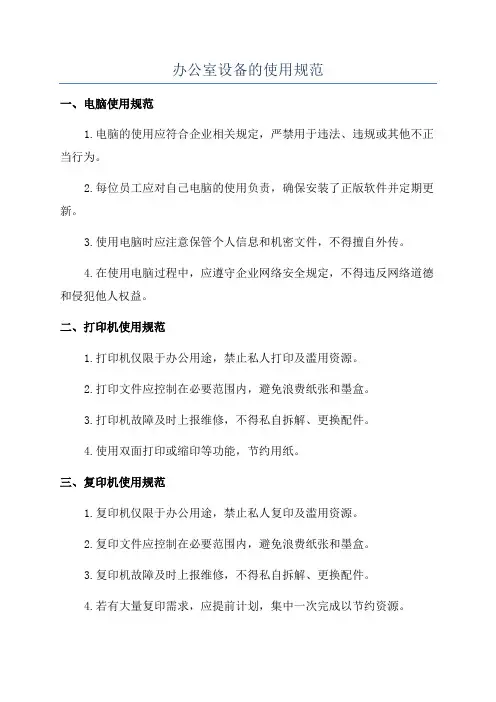 办公室设备的使用规范

一、电脑使用规范

1.电脑的使用应符合企业相关规定，严禁用于违法、违规或其他不正当行为。

2.每位员工应对自己电脑的使用负责，确保安装了正版软件并定期更新。

3.使用电脑时应注意保管个人信息和机密文件，不得擅自外传。

4.在使用电脑过程中，应遵守企业网络安全规定，不得违反网络道德和侵犯他人权益。

二、打印机使用规范

1.打印机仅限于办公用途，禁止私人打印及滥用资源。

2.打印文件应控制在必要范围内，避免浪费纸张和墨盒。

3.打印机故障及时上报维修，不得私自拆解、更换配件。

4.使用双面打印或缩印等功能，节约用纸。

三、复印机使用规范

1.复印机仅限于办公用途，禁止私人复印及滥用资源。

2.复印文件应控制在必要范围内，避免浪费纸张和墨盒。

3.复印机故障及时上报维修，不得私自拆解、更换配件。

4.若有大量复印需求，应提前计划，集中一次完成以节约资源。